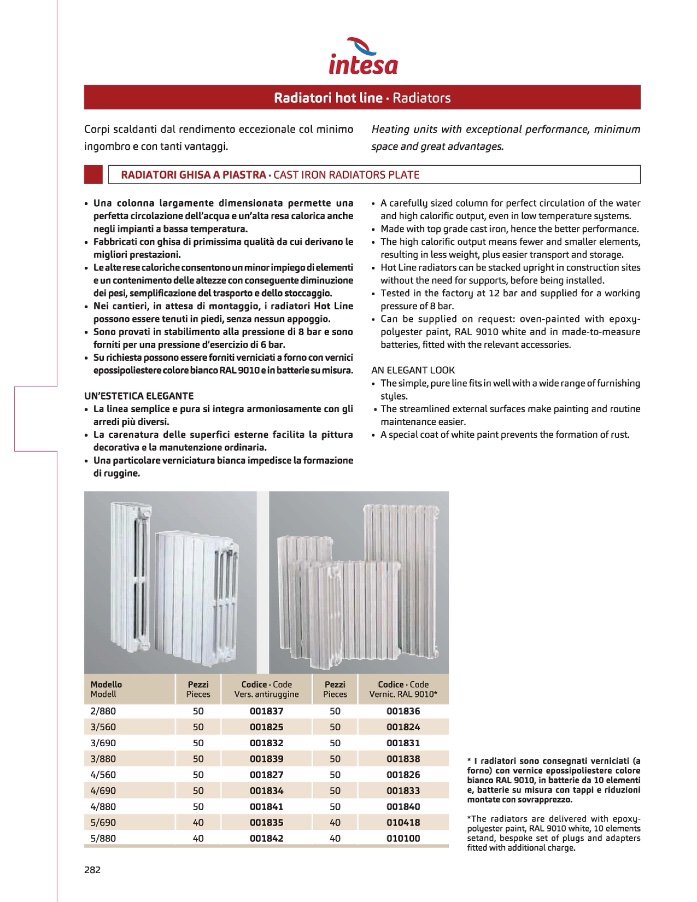 intesa

Radiatori hot line · Radiators

Corpi scaldanti dal rendimento eccezionale col minimo ingombro e con tanti vantaggi.

Heating units with exceptional performance, minimum space and great advantages.

RADIATORI GHISA A PIASTRA · CAST IRON RADIATORS PLATE

• Una colonna largamente dimensionata permette una perfetta circolazione dell'acqua e un'alta resa calorica anche negli impianti a bassa temperatura.
• Fabbricati con ghisa di primissima qualità da cui derivano le migliori prestazioni.
• Le alte rese caloriche consentono un minor impiego di elementi e un contenimento delle altezze con conseguente diminuzione dei pesi, semplificazione del trasporto e dello stoccaggio.
• Nei cantieri, in attesa di montaggio, i radiatori Hot Line possono essere tenuti in piedi, senza nessun appoggio.
• Sono provati in stabilimento alla pressione di 8 bar e sono forniti per una pressione d'esercizio di 6 bar.
• Su richiesta possono essere forniti verniciati a forno con vernici epossipoliestere colore bianco RAL 9010 e in batterie su misura.

UN'ESTETICA ELEGANTE
• La linea semplice e pura si integra armoniosamente con gli arredi più diversi.
• La carenatura delle superfici esterne facilita la pittura decorativa e la manutenzione ordinaria.
• Una particolare verniciatura bianca impedisce la formazione di ruggine.

• A carefully sized column for perfect circulation of the water and high calorific output, even in low temperature systems.
• Made with top grade cast iron, hence the better performance.
• The high calorific output means fewer and smaller elements, resulting in less weight, plus easier transport and storage.
• Hot Line radiators can be stacked upright in construction sites without the need for supports, before being installed.
• Tested in the factory at 12 bar and supplied for a working pressure of 8 bar.
• Can be supplied on request: oven-painted with epoxy-polyester paint, RAL 9010 white and in made-to-measure batteries, fitted with the relevant accessories.

AN ELEGANT LOOK
• The simple, pure line fits in well with a wide range of furnishing styles.
• The streamlined external surfaces make painting and routine maintenance easier.
• A special coat of white paint prevents the formation of rust.

| Modello Modell | Pezzi Pieces | Codice · Code Vers. antiruggine | Pezzi Pieces | Codice · Code Vernic. RAL 9010* |
|---|---|---|---|---|
| 2/880 | 50 | 001837 | 50 | 001836 |
| 3/560 | 50 | 001825 | 50 | 001824 |
| 3/690 | 50 | 001832 | 50 | 001831 |
| 3/880 | 50 | 001839 | 50 | 001838 |
| 4/560 | 50 | 001827 | 50 | 001826 |
| 4/690 | 50 | 001834 | 50 | 001833 |
| 4/880 | 50 | 001841 | 50 | 001840 |
| 5/690 | 40 | 001835 | 40 | 010418 |
| 5/880 | 40 | 001842 | 40 | 010100 |

* I radiatori sono consegnati verniciati (a forno) con vernice epossipoliestere colore bianco RAL 9010, in batterie da 10 elementi e, batterie su misura con tappi e riduzioni montate con sovrapprezzo.

*The radiators are delivered with epoxy-polyester paint, RAL 9010 white, 10 elements setand, bespoke set of plugs and adapters fitted with additional charge.

282